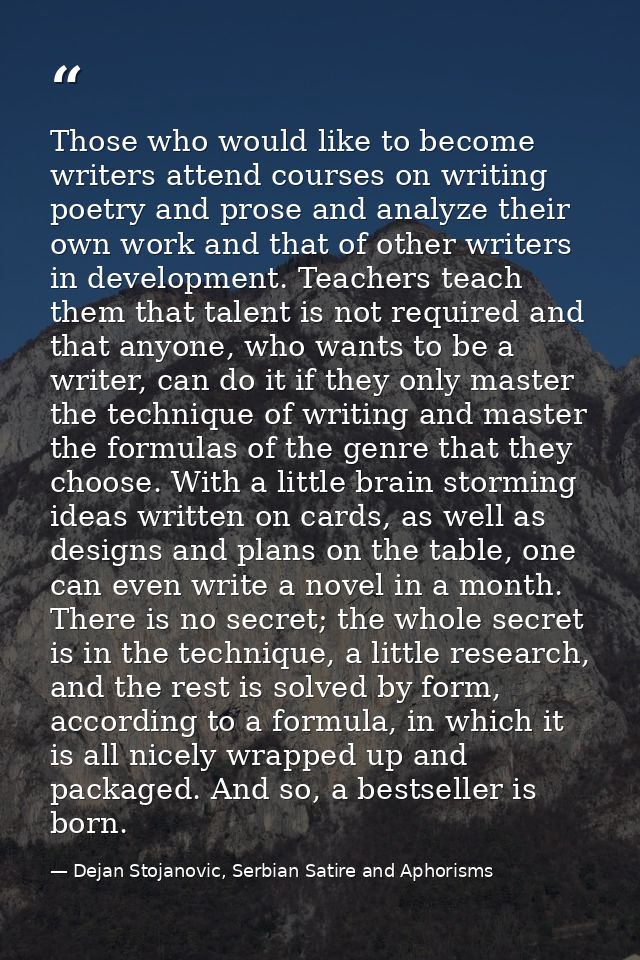 “

Those who would like to become writers attend courses on writing poetry and prose and analyze their own work and that of other writers in development. Teachers teach them that talent is not required and that anyone, who wants to be a writer, can do it if they only master the technique of writing and master the formulas of the genre that they choose. With a little brain storming ideas written on cards, as well as designs and plans on the table, one can even write a novel in a month. There is no secret; the whole secret is in the technique, a little research, and the rest is solved by form, according to a formula, in which it is all nicely wrapped up and packaged. And so, a bestseller is born.

— Dejan Stojanovic, Serbian Satire and Aphorisms